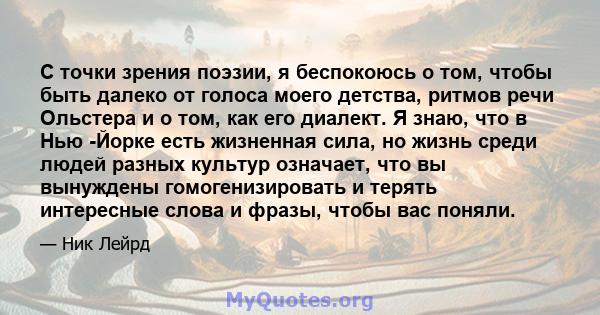 С точки зрения поэзии, я беспокоюсь о том, чтобы быть далеко от голоса моего детства, ритмов речи Ольстера и о том, как его диалект. Я знаю, что в Нью -Йорке есть жизненная сила, но жизнь среди людей разных культур означает, что вы вынуждены гомогенизировать и терять интересные слова и фразы, чтобы вас поняли.

— Ник Лейрд

MyQuotes.org